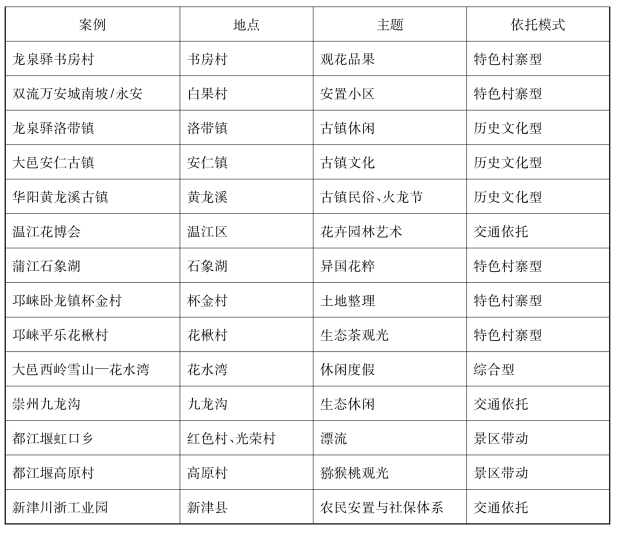 | 案例 | 地点 | 主题 | 依托模式 |
|---|---|---|---|
| 龙泉驿书房村 | 书房村 | 观花品果 | 特色村寨型 |
| 双流万安城南坡/永安 | 白果村 | 安置小区 | 特色村寨型 |
| 龙泉驿洛带镇 | 洛带镇 | 古镇休闲 | 历史文化型 |
| 大邑安仁古镇 | 安仁镇 | 古镇文化 | 历史文化型 |
| 华阳黄龙溪古镇 | 黄龙溪 | 古镇民俗、火龙节 | 历史文化型 |
| 温江花博会 | 温江区 | 花卉园林艺术 | 交通依托 |
| 蒲江石象湖 | 石象湖 | 异国花粹 | 特色村寨型 |
| 邛崃卧龙镇杯金村 | 杯金村 | 土地整理 | 特色村寨型 |
| 邛崃平乐花楸村 | 花楸村 | 生态茶观光 | 特色村寨型 |
| 大邑西岭雪山—花水湾 | 花水湾 | 休闲度假 | 综合型 |
| 崇州九龙沟 | 九龙沟 | 生态休闲 | 交通依托 |
| 都江堰虹口乡 | 红色村、光荣村 | 漂流 | 景区带动 |
| 都江堰高原村 | 高原村 | 猕猴桃观光 | 景区带动 |
| 新津川浙工业园 | 新津县 | 农民安置与社保体系 | 交通依托 |